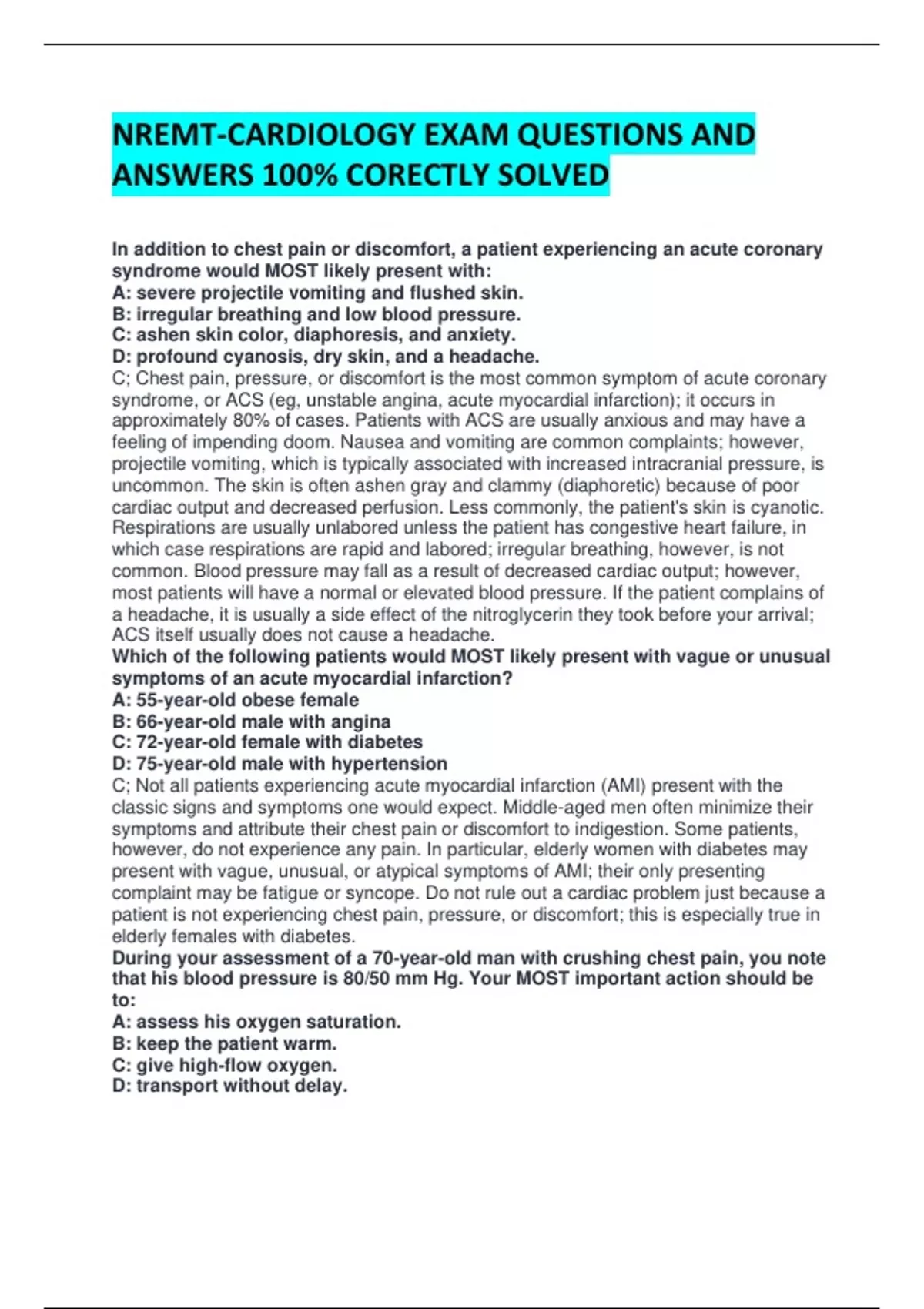 NREMT-CARDIOLOGY EXAM QUESTIONS AND ANSWERS 100% CORECTLY SOLVED

In addition to chest pain or discomfort, a patient experiencing an acute coronary syndrome would MOST likely present with:
A: severe projectile vomiting and flushed skin.
B: irregular breathing and low blood pressure.
C: ashen skin color, diaphoresis, and anxiety.
D: profound cyanosis, dry skin, and a headache.
C; Chest pain, pressure, or discomfort is the most common symptom of acute coronary syndrome, or ACS (eg, unstable angina, acute myocardial infarction); it occurs in approximately 80% of cases. Patients with ACS are usually anxious and may have a feeling of impending doom. Nausea and vomiting are common complaints; however, projectile vomiting, which is typically associated with increased intracranial pressure, is uncommon. The skin is often ashen gray and clammy (diaphoretic) because of poor cardiac output and decreased perfusion. Less commonly, the patient's skin is cyanotic. Respirations are usually unlabored unless the patient has congestive heart failure, in which case respirations are rapid and labored; irregular breathing, however, is not common. Blood pressure may fall as a result of decreased cardiac output; however, most patients will have a normal or elevated blood pressure. If the patient complains of a headache, it is usually a side effect of the nitroglycerin they took before your arrival; ACS itself usually does not cause a headache.
Which of the following patients would MOST likely present with vague or unusual symptoms of an acute myocardial infarction?
A: 55-year-old obese female
B: 66-year-old male with angina
C: 72-year-old female with diabetes
D: 75-year-old male with hypertension
C; Not all patients experiencing acute myocardial infarction (AMI) present with the classic signs and symptoms one would expect. Middle-aged men often minimize their symptoms and attribute their chest pain or discomfort to indigestion. Some patients, however, do not experience any pain. In particular, elderly women with diabetes may present with vague, unusual, or atypical symptoms of AMI; their only presenting complaint may be fatigue or syncope. Do not rule out a cardiac problem just because a patient is not experiencing chest pain, pressure, or discomfort; this is especially true in elderly females with diabetes.
During your assessment of a 70-year-old man with crushing chest pain, you note that his blood pressure is 80/50 mm Hg. Your MOST important action should be to:
A: assess his oxygen saturation.
B: keep the patient warm.
C: give high-flow oxygen.
D: transport without delay.